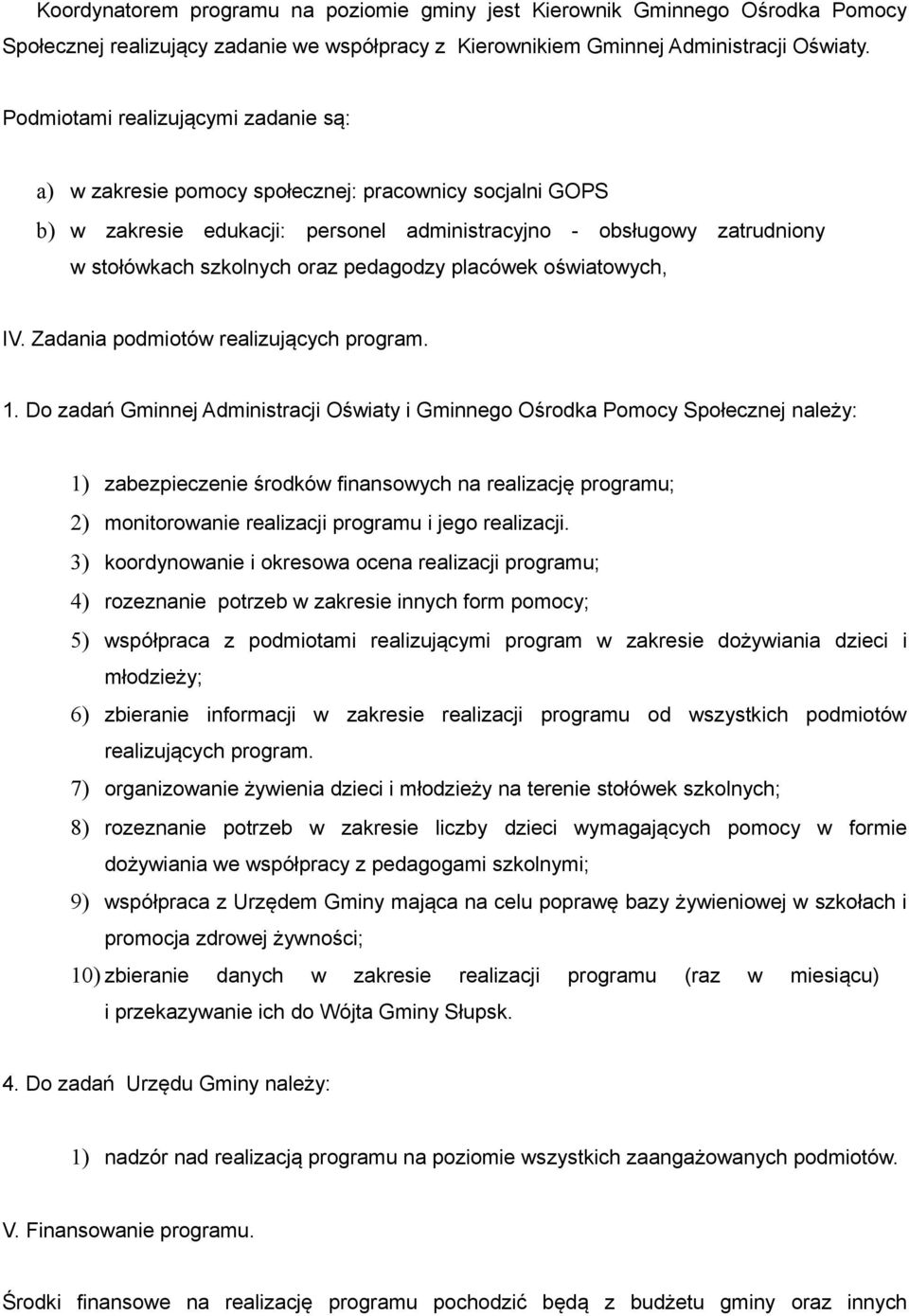 Koordynatorem programu na poziomie gminy jest Kierownik Gminnego Ośrodka Pomocy Społecznej realizujący zadanie we współpracy z Kierownikiem Gminnej Administracji Oświaty.

Podmiotami realizującymi zadanie są:

a) w zakresie pomocy społecznej: pracownicy socjalni GOPS
b) w zakresie edukacji: personel administracyjno - obsługowy zatrudniony w stołówkach szkolnych oraz pedagodzy placówek oświatowych,

IV. Zadania podmiotów realizujących program.

1. Do zadań Gminnej Administracji Oświaty i Gminnego Ośrodka Pomocy Społecznej należy:

1) zabezpieczenie środków finansowych na realizację programu;
2) monitorowanie realizacji programu i jego realizacji.
3) koordynowanie i okresowa ocena realizacji programu;
4) rozeznanie potrzeb w zakresie innych form pomocy;
5) współpraca z podmiotami realizującymi program w zakresie dożywiania dzieci i młodzieży;
6) zbieranie informacji w zakresie realizacji programu od wszystkich podmiotów realizujących program.
7) organizowanie żywienia dzieci i młodzieży na terenie stołówek szkolnych;
8) rozeznanie potrzeb w zakresie liczby dzieci wymagających pomocy w formie dożywiania we współpracy z pedagogami szkolnymi;
9) współpraca z Urzędem Gminy mająca na celu poprawę bazy żywieniowej w szkołach i promocja zdrowej żywności;
10) zbieranie danych w zakresie realizacji programu (raz w miesiącu) i przekazywanie ich do Wójta Gminy Słupsk.

4. Do zadań Urzędu Gminy należy:

1) nadzór nad realizacją programu na poziomie wszystkich zaangażowanych podmiotów.

V. Finansowanie programu.

Środki finansowe na realizację programu pochodzić będą z budżetu gminy oraz innych